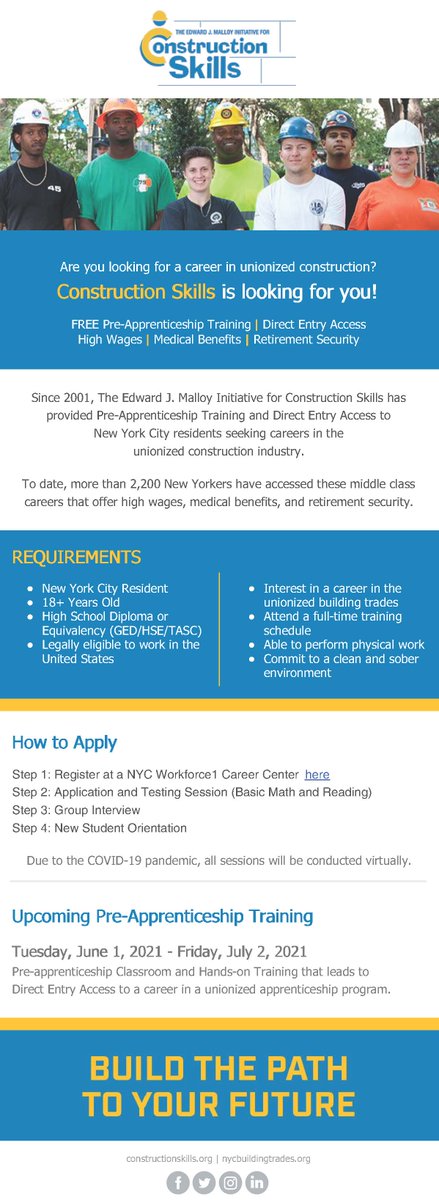 THE EDWARD J. MALLOY INITIATIVE FOR
Construction Skills

Are you looking for a career in unionized construction?
Construction Skills is looking for you!
FREE Pre-Apprenticeship Training | Direct Entry Access
High Wages | Medical Benefits | Retirement Security

Since 2001, The Edward J. Malloy Initiative for Construction Skills has provided Pre-Apprenticeship Training and Direct Entry Access to New York City residents seeking careers in the unionized construction industry.

To date, more than 2,200 New Yorkers have accessed these middle class careers that offer high wages, medical benefits, and retirement security.

REQUIREMENTS

- New York City Resident
- 18+ Years Old
- High School Diploma or Equivalency (GED/HSE/TASC)
- Legally eligible to work in the United States

- Interest in a career in the unionized building trades
- Attend a full-time training schedule
- Able to perform physical work
- Commit to a clean and sober environment

How to Apply

Step 1: Register at a NYC Workforce1 Career Center here
Step 2: Application and Testing Session (Basic Math and Reading)
Step 3: Group Interview
Step 4: New Student Orientation

Due to the COVID-19 pandemic, all sessions will be conducted virtually.

Upcoming Pre-Apprenticeship Training

Tuesday, June 1, 2021 - Friday, July 2, 2021
Pre-apprenticeship Classroom and Hands-on Training that leads to Direct Entry Access to a career in a unionized apprenticeship program.

BUILD THE PATH TO YOUR FUTURE

constructionskills.org | nycbuildingtrades.org